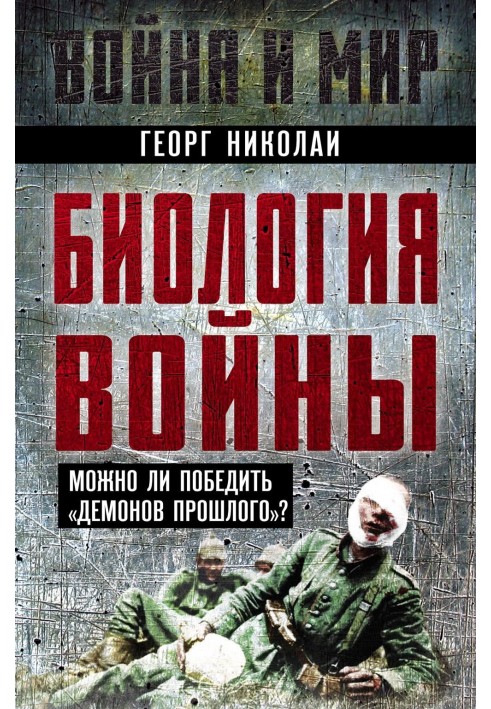 ВОЙНА И МИР

ГЕОРГ НИКОЛАИ

БИОЛОГИЯ ВОЙНЫ

МОЖНО ЛИ ПОБЕДИТЬ «ДЕМОНОВ ПРОШЛОГО»?